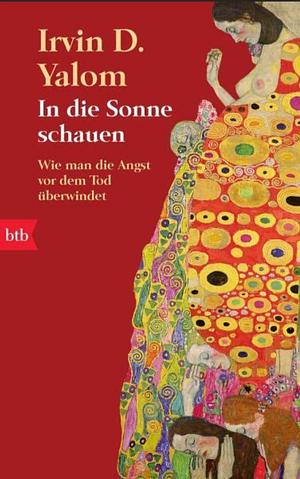 Irvin D. Yalom

In die Sonne schauen

Wie man die Angst vor dem Tod überwindet

btb